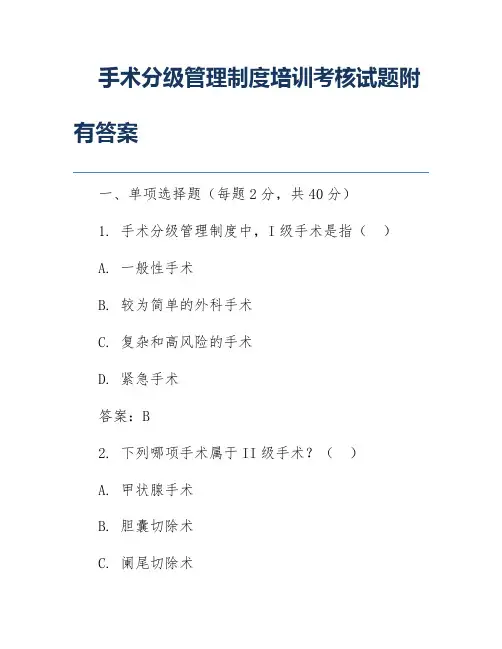 手术分级管理制度培训考核试题附有答案

一、单项选择题（每题 2 分，共 40 分）

1. 手术分级管理制度中，I 级手术是指（ ）

A. 一般性手术

B. 较为简单的外科手术

C. 复杂和高风险的手术

D. 紧急手术

答案：B

2. 下列哪项手术属于 II 级手术？（ ）

A. 甲状腺手术

B. 胆囊切除术

C. 阑尾切除术